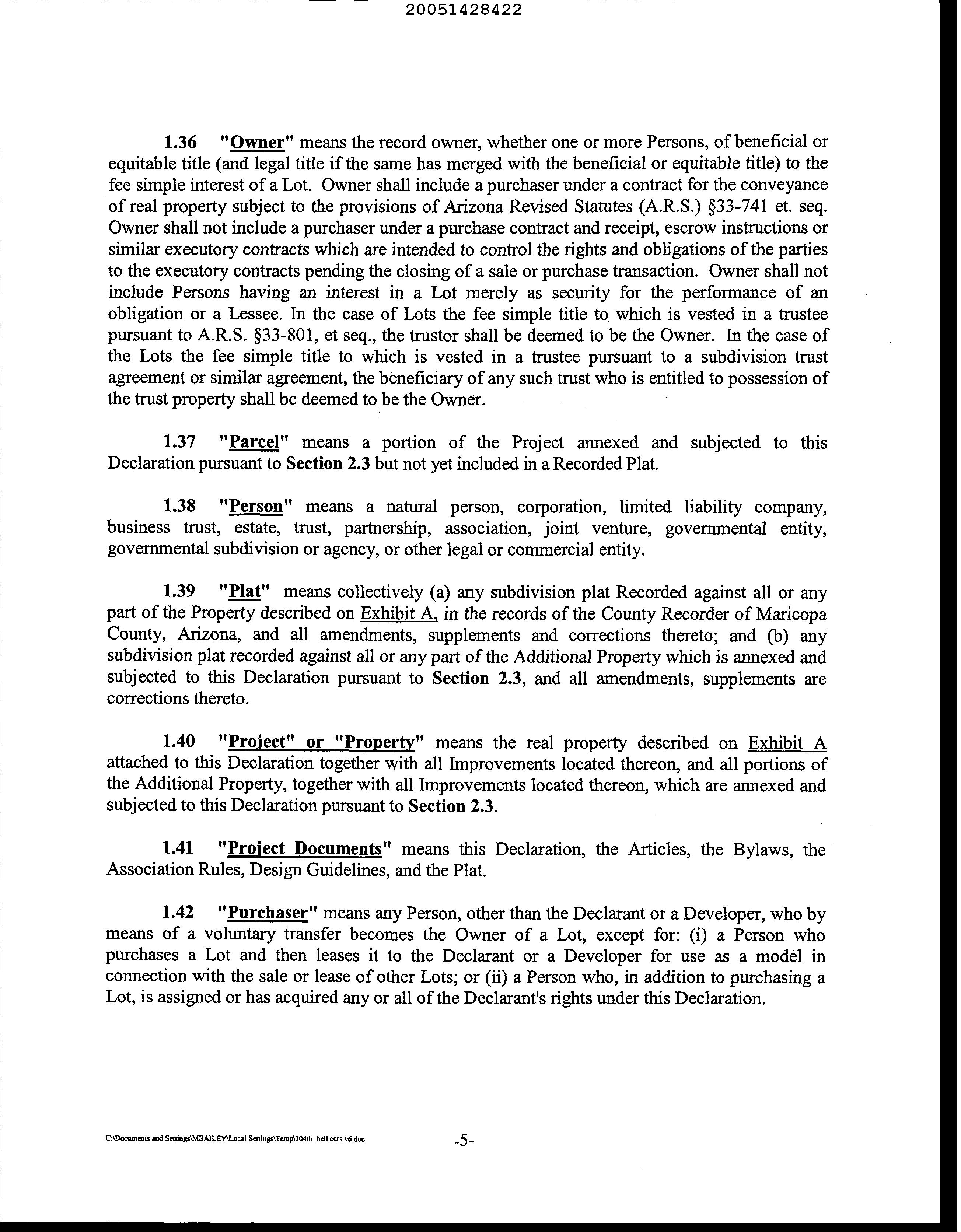 20051428422

1.36 "Owner" means the record owner, whether one or more Persons, of beneficial or equitable title (and legal title if the same has merged with the beneficial or equitable title) to the fee simple interest of a Lot. Owner shall include a purchaser under a contract for the conveyance of real property subject to the provisions of Arizona Revised Statutes (A.R.S.) §33-741 et. seq. Owner shall not include a purchaser under a purchase contract and receipt, escrow instructions or similar executory contracts which are intended to control the rights and obligations of the parties to the executory contracts pending the closing of a sale or purchase transaction. Owner shall not include Persons having an interest in a Lot merely as security for the performance of an obligation or a Lessee. In the case of Lots the fee simple title to which is vested in a trustee pursuant to A.R.S. §33-801, et seq., the trustor shall be deemed to be the Owner. In the case of the Lots the fee simple title to which is vested in a trustee pursuant to a subdivision trust agreement or similar agreement, the beneficiary of any such trust who is entitled to possession of the trust property shall be deemed to be the Owner.

1.37 "Parcel" means a portion of the Project annexed and subjected to this Declaration pursuant to Section 2.3 but not yet included in a Recorded Plat.

1.38 "Person" means a natural person, corporation, limited liability company, business trust, estate, trust, partnership, association, joint venture, governmental entity, governmental subdivision or agency, or other legal or commercial entity.

1.39 "Plat" means collectively (a) any subdivision plat Recorded against all or any part of the Property described on Exhibit A, in the records of the County Recorder of Maricopa County, Arizona, and all amendments, supplements and corrections thereto; and (b) any subdivision plat recorded against all or any part of the Additional Property which is annexed and subjected to this Declaration pursuant to Section 2.3, and all amendments, supplements are corrections thereto.

1.40 "Project" or "Property" means the real property described on Exhibit A attached to this Declaration together with all Improvements located thereon, and all portions of the Additional Property, together with all Improvements located thereon, which are annexed and subjected to this Declaration pursuant to Section 2.3.

1.41 "Project Documents" means this Declaration, the Articles, the Bylaws, the Association Rules, Design Guidelines, and the Plat.

1.42 "Purchaser" means any Person, other than the Declarant or a Developer, who by means of a voluntary transfer becomes the Owner of a Lot, except for: (i) a Person who purchases a Lot and then leases it to the Declarant or a Developer for use as a model in connection with the sale or lease of other Lots; or (ii) a Person who, in addition to purchasing a Lot, is assigned or has acquired any or all of the Declarant's rights under this Declaration.

C:\Documents and Settings\MBAILEY\Local Settings\Temp\104th bell ccrs v6.doc -5-